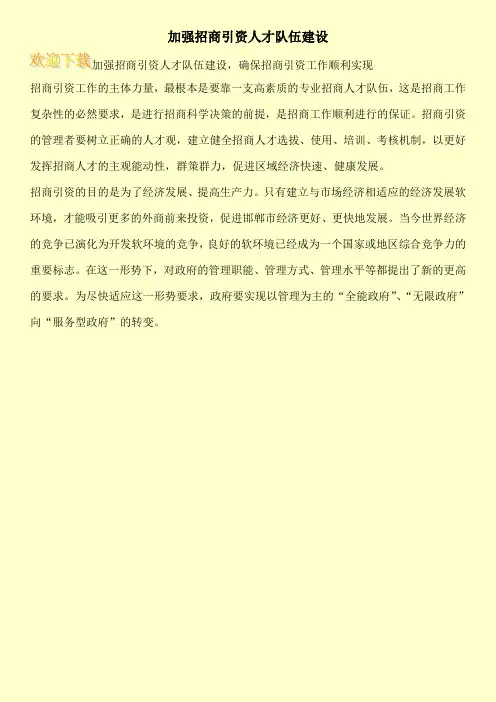 加强招商引资人才队伍建设

欢迎下载加强招商引资人才队伍建设，确保招商引资工作顺利实现

招商引资工作的主体力量，最根本是要靠一支高素质的专业招商人才队伍，这是招商工作复杂性的必然要求，是进行招商科学决策的前提，是招商工作顺利进行的保证。招商引资的管理者要树立正确的人才观，建立健全招商人才选拔、使用、培训、考核机制，以更好发挥招商人才的主观能动性，群策群力，促进区域经济快速、健康发展。

招商引资的目的是为了经济发展、提高生产力。只有建立与市场经济相适应的经济发展软环境，才能吸引更多的外商前来投资，促进邯郸市经济更好、更快地发展。当今世界经济的竞争已演化为开发软环境的竞争，良好的软环境已经成为一个国家或地区综合竞争力的重要标志。在这一形势下，对政府的管理职能、管理方式、管理水平等都提出了新的更高的要求。为尽快适应这一形势要求，政府要实现以管理为主的“全能政府”、“无限政府”向“服务型政府”的转变。